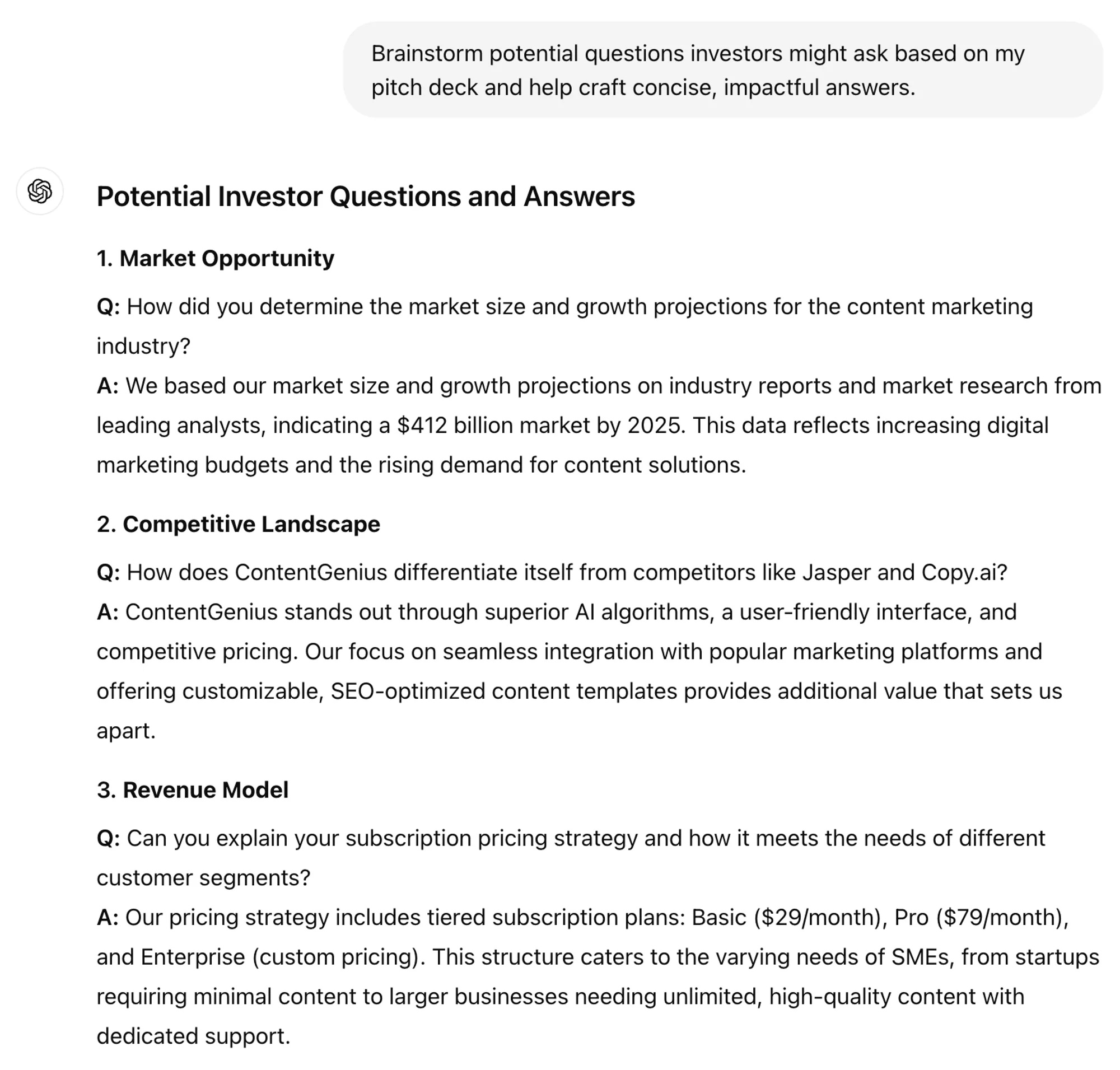 Brainstorm potential questions investors might ask based on my pitch deck and help craft concise, impactful answers.

Potential Investor Questions and Answers

1. Market Opportunity

Q: How did you determine the market size and growth projections for the content marketing industry?
A: We based our market size and growth projections on industry reports and market research from leading analysts, indicating a \$412 billion market by 2025. This data reflects increasing digital marketing budgets and the rising demand for content solutions.

2. Competitive Landscape

Q: How does ContentGenius differentiate itself from competitors like Jasper and Copy.ai?
A: ContentGenius stands out through superior AI algorithms, a user-friendly interface, and competitive pricing. Our focus on seamless integration with popular marketing platforms and offering customizable, SEO-optimized content templates provides additional value that sets us apart.

3. Revenue Model

Q: Can you explain your subscription pricing strategy and how it meets the needs of different customer segments?
A: Our pricing strategy includes tiered subscription plans: Basic (\$29/month), Pro (\$79/month), and Enterprise (custom pricing). This structure caters to the varying needs of SMEs, from startups requiring minimal content to larger businesses needing unlimited, high-quality content with dedicated support.